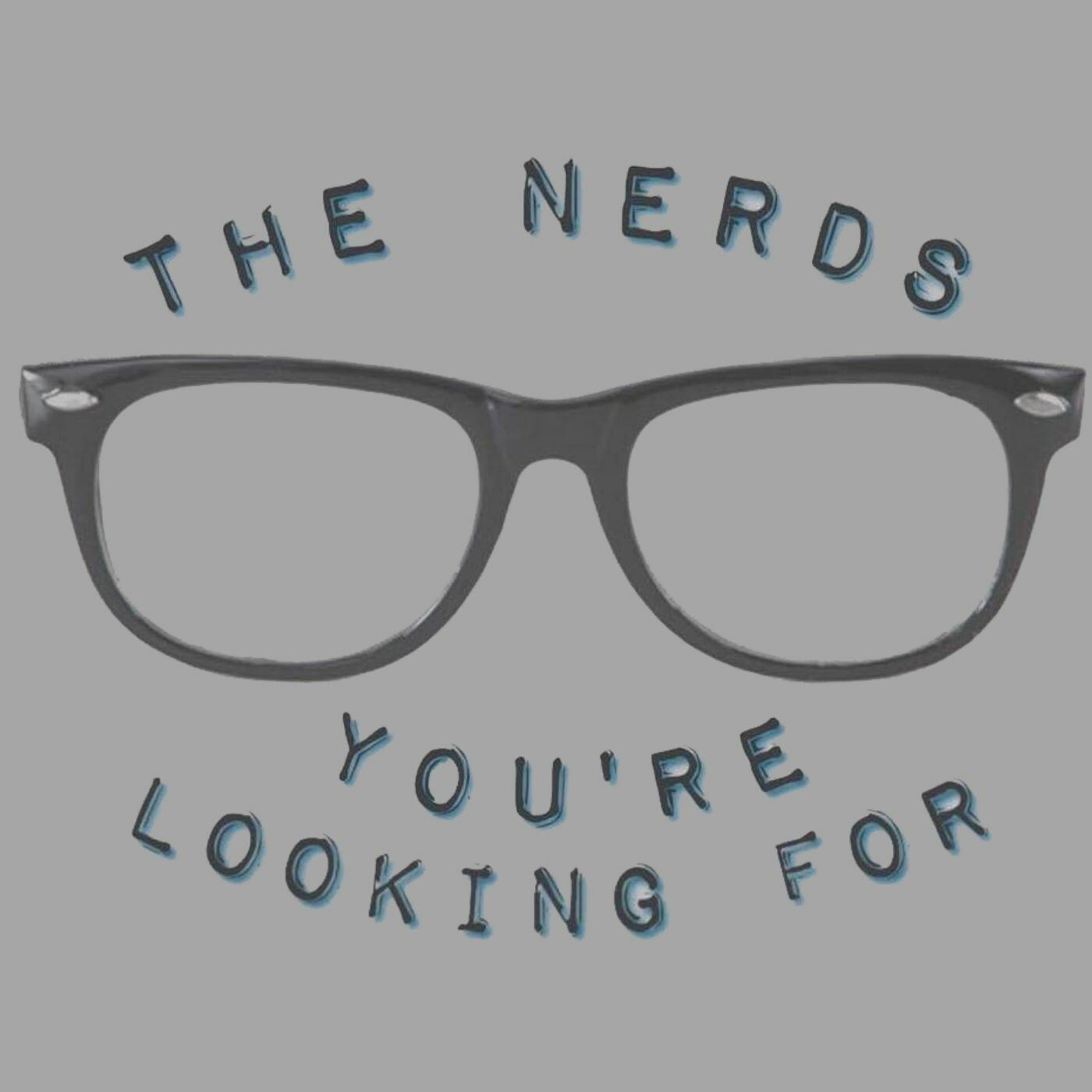 THE NERDS

YOU'RE
LOOKING FOR